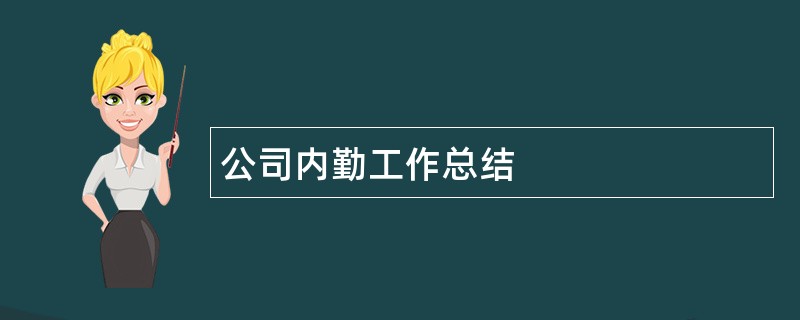 公司内勤工作总结